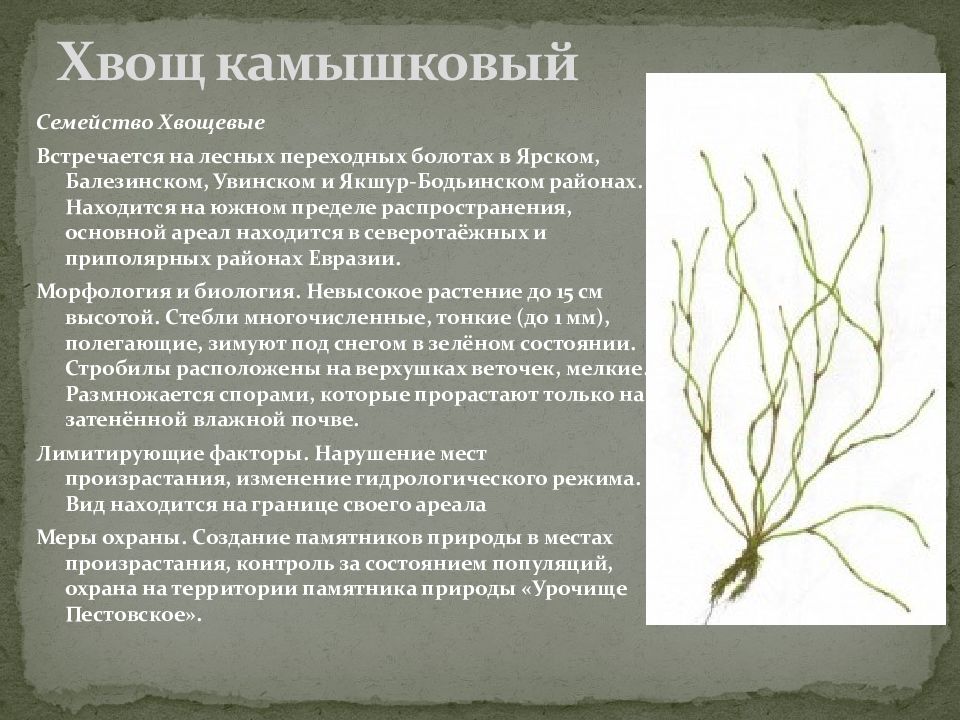 Хвощ камышковый

Семейство Хвощевые

Встречается на лесных переходных болотах в Ярском, Балезинском, Увинском и Якшур-Бодьинском районах. Находится на южном пределе распространения, основной ареал находится в северотаёжных и приполярных районах Евразии.

Морфология и биология. Невысокое растение до 15 см высотой. Стебли многочисленные, тонкие (до 1 мм), полегающие, зимуют под снегом в зелёном состоянии. Стробилы расположены на верхушках веточек, мелкие. Размножается спорами, которые прорастают только на затенённой влажной почве.

Лимитирующие факторы. Нарушение мест произрастания, изменение гидрологического режима. Вид находится на границе своего ареала

Меры охраны. Создание памятников природы в местах произрастания, контроль за состоянием популяций, охрана на территории памятника природы «Урочище Пестовское».